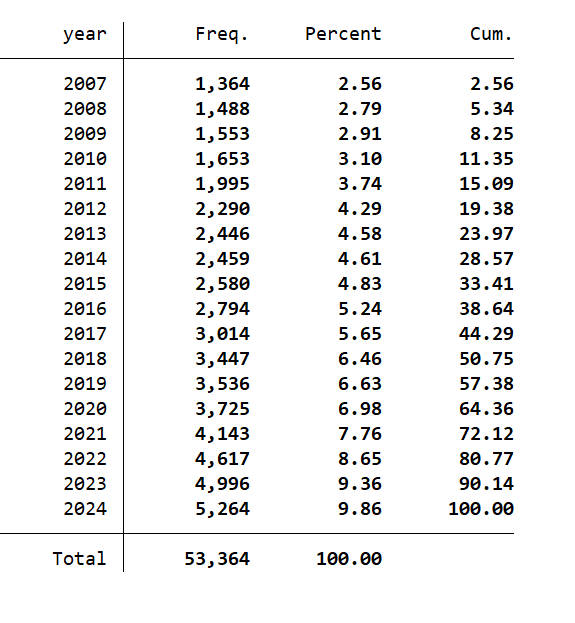 | year | Freq. | Percent | Cum. |
|---|---|---|---|
| 2007 | 1,364 | 2.56 | 2.56 |
| 2008 | 1,488 | 2.79 | 5.34 |
| 2009 | 1,553 | 2.91 | 8.25 |
| 2010 | 1,653 | 3.10 | 11.35 |
| 2011 | 1,995 | 3.74 | 15.09 |
| 2012 | 2,290 | 4.29 | 19.38 |
| 2013 | 2,446 | 4.58 | 23.97 |
| 2014 | 2,459 | 4.61 | 28.57 |
| 2015 | 2,580 | 4.83 | 33.41 |
| 2016 | 2,794 | 5.24 | 38.64 |
| 2017 | 3,014 | 5.65 | 44.29 |
| 2018 | 3,447 | 6.46 | 50.75 |
| 2019 | 3,536 | 6.63 | 57.38 |
| 2020 | 3,725 | 6.98 | 64.36 |
| 2021 | 4,143 | 7.76 | 72.12 |
| 2022 | 4,617 | 8.65 | 80.77 |
| 2023 | 4,996 | 9.36 | 90.14 |
| 2024 | 5,264 | 9.86 | 100.00 |
| Total | 53,364 | 100.00 | |